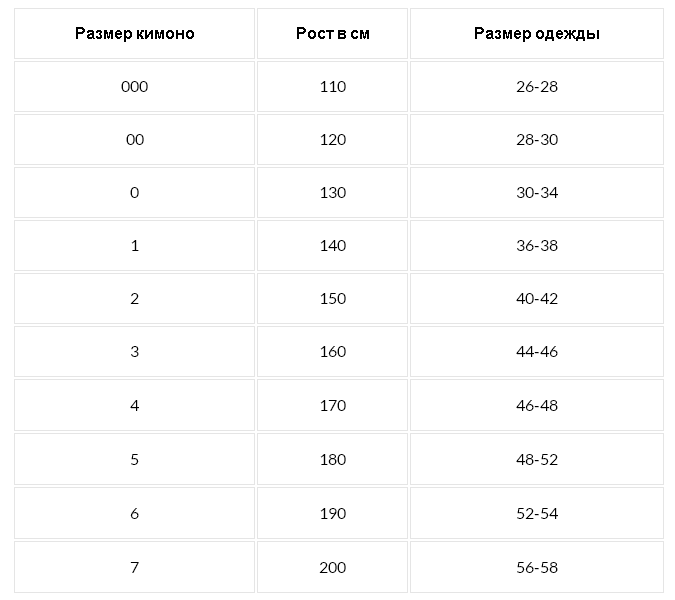 | Размер кимоно | Рост в см | Размер одежды |
|---|---|---|
| 000 | 110 | 26-28 |
| 00 | 120 | 28-30 |
| 0 | 130 | 30-34 |
| 1 | 140 | 36-38 |
| 2 | 150 | 40-42 |
| 3 | 160 | 44-46 |
| 4 | 170 | 46-48 |
| 5 | 180 | 48-52 |
| 6 | 190 | 52-54 |
| 7 | 200 | 56-58 |